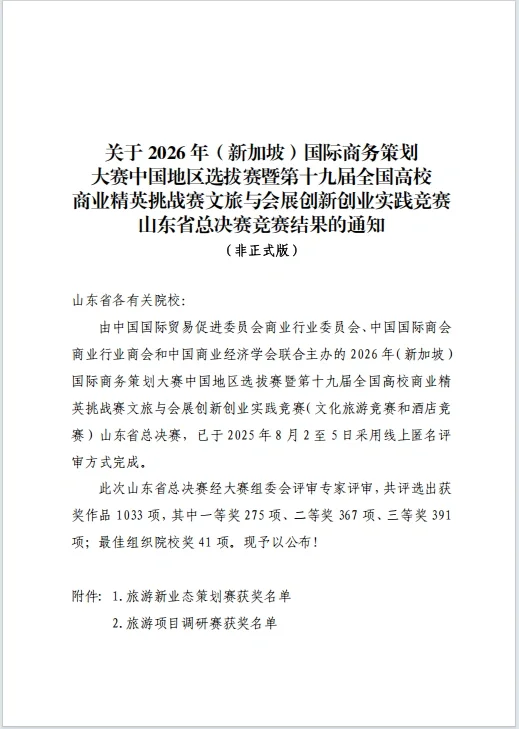 关于 2026 年（新加坡）国际商务策划大赛中国地区选拔赛暨第十九届全国高校商业精英挑战赛文旅与会展创新创业实践竞赛山东省总决赛竞赛结果的通知

（非正式版）

山东省各有关院校:

由中国国际贸易促进委员会商业行业委员会、中国国际商会商业行业商会和中国商业经济学会联合主办的 2026 年（新加坡）国际商务策划大赛中国地区选拔赛暨第十九届全国高校商业精英挑战赛文旅与会展创新创业实践竞赛（文化旅游竞赛和酒店竞赛）山东省总决赛，已于 2025 年 8 月 2 至 5 日采用线上匿名评审方式完成。

此次山东省总决赛经大赛组委会评审专家评审，共评选出获奖作品 1033 项，其中一等奖 275 项、二等奖 367 项、三等奖 391 项；最佳组织院校奖 41 项。现予以公布！

附件：1. 旅游新业态策划赛获奖名单

2. 旅游项目调研赛获奖名单